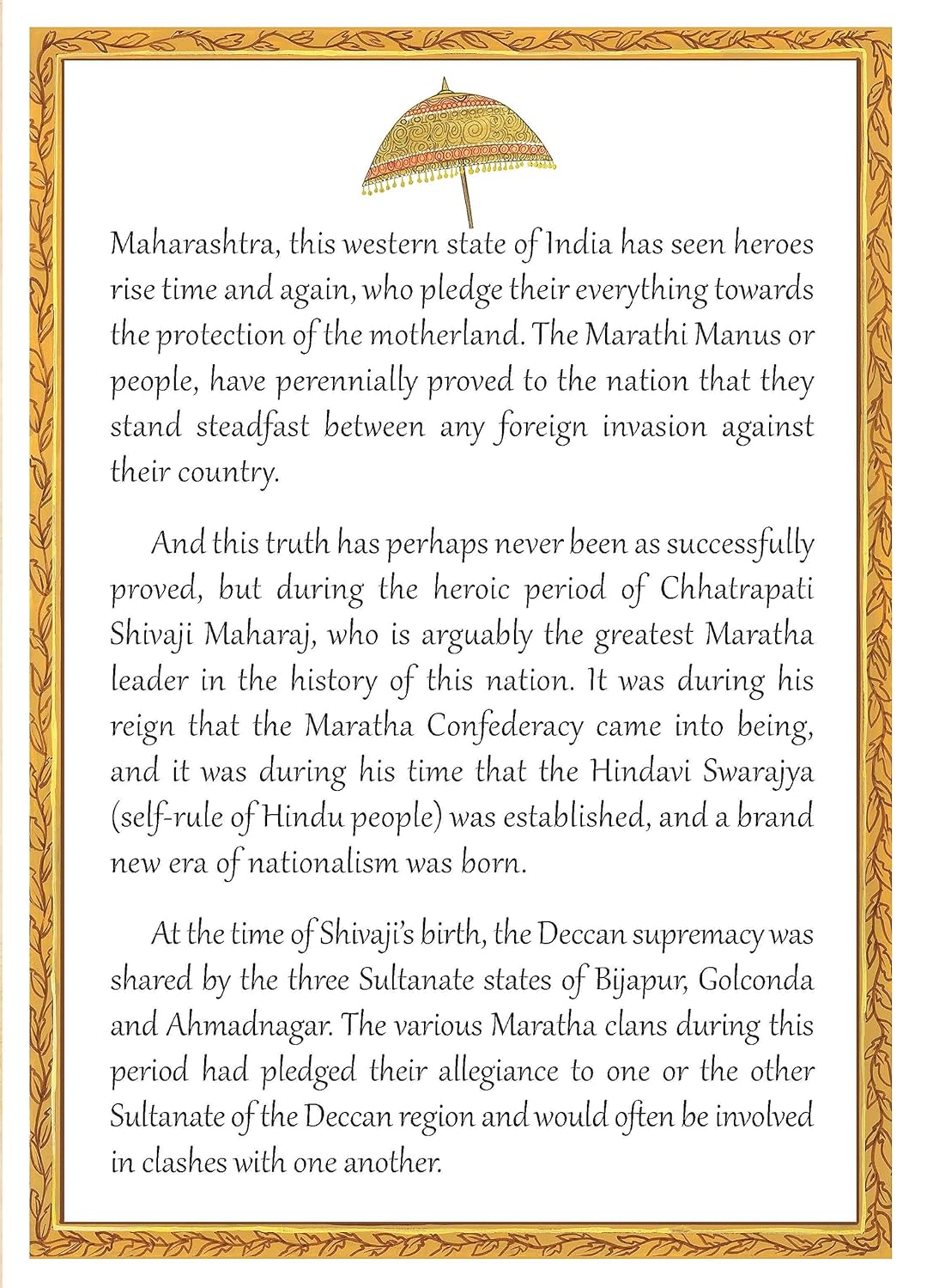 Maharashtra, this western state of India has seen heroes rise time and again, who pledge their everything towards the protection of the motherland. The Marathi Manus or people, have perennially proved to the nation that they stand steadfast between any foreign invasion against their country.

And this truth has perhaps never been as successfully proved, but during the heroic period of Chhatrapati Shivaji Maharaj, who is arguably the greatest Maratha leader in the history of this nation. It was during his reign that the Maratha Confederacy came into being, and it was during his time that the Hindavi Swarajya (self-rule of Hindu people) was established, and a brand new era of nationalism was born.

At the time of Shivaji's birth, the Deccan supremacy was shared by the three Sultanate states of Bijapur, Golconda and Ahmadnagar. The various Maratha clans during this period had pledged their allegiance to one or the other Sultanate of the Deccan region and would often be involved in clashes with one another.